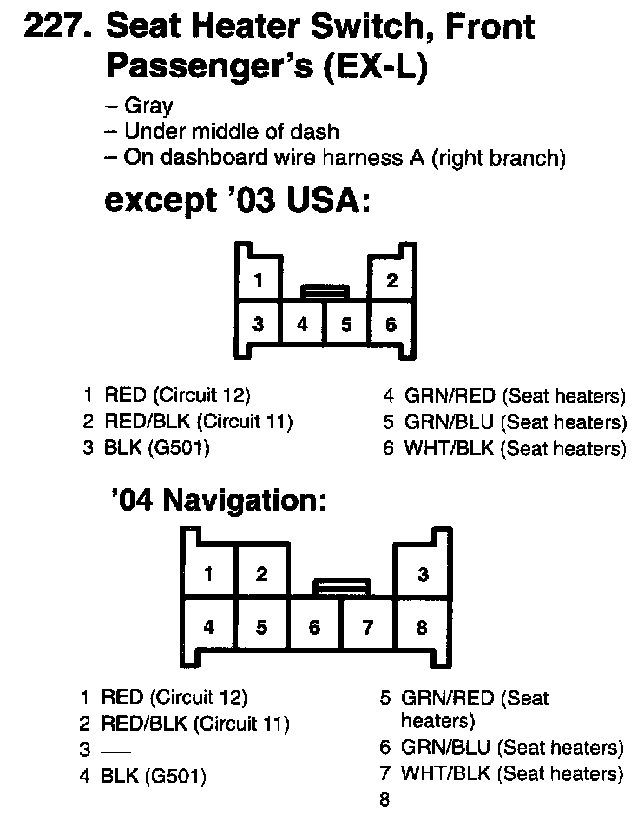 227. Seat Heater Switch, Front Passenger's (EX-L)

– Gray
– Under middle of dash
– On dashboard wire harness A (right branch)

except '03 USA:

1
2
3
4
5
6

1 RED (Circuit 12)
2 RED/BLK (Circuit 11)
3 BLK (G501)

4 GRN/RED (Seat heaters)
5 GRN/BLU (Seat heaters)
6 WHT/BLK (Seat heaters)

'04 Navigation:

1
2
3
4
5
6
7
8

1 RED (Circuit 12)
2 RED/BLK (Circuit 11)
3 —
4 BLK (G501)

5 GRN/RED (Seat heaters)
6 GRN/BLU (Seat heaters)
7 WHT/BLK (Seat heaters)
8